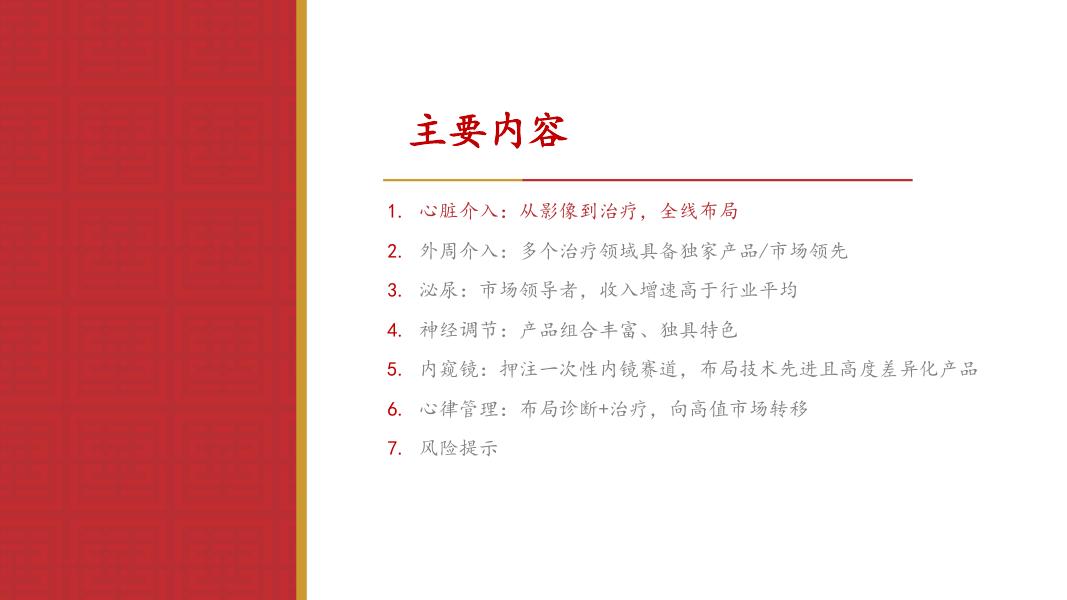 主要内容

1. 心脏介入：从影像到治疗，全线布局
2. 外周介入：多个治疗领域具备独家产品/市场领先
3. 泌尿：市场领导者，收入增速高于行业平均
4. 神经调节：产品组合丰富、独具特色
5. 内窥镜：押注一次性内镜赛道，布局技术先进且高度差异化产品
6. 心律管理：布局诊断+治疗，向高值市场转移
7. 风险提示